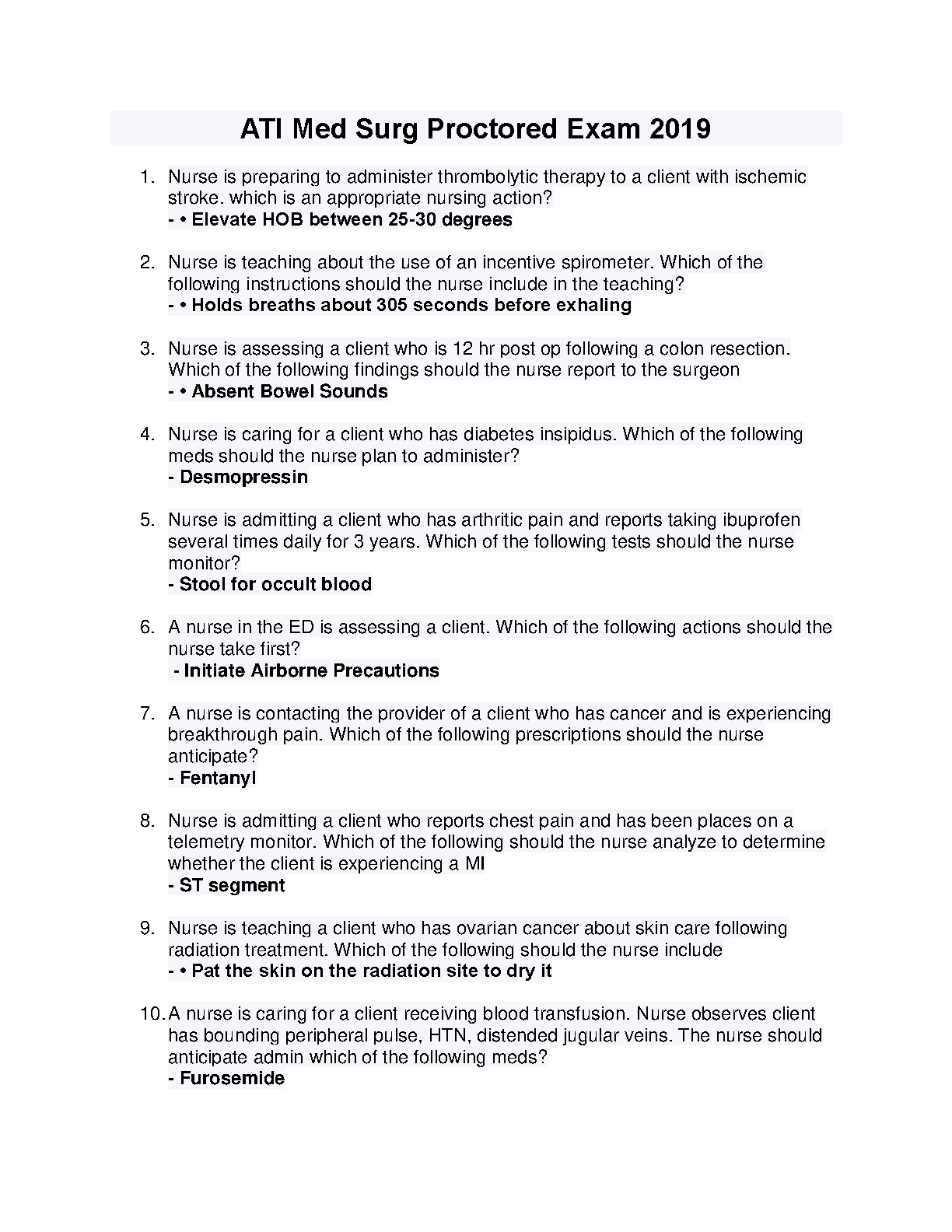 ATI Med Surg Proctored Exam 2019

1. Nurse is preparing to administer thrombolytic therapy to a client with ischemic stroke. which is an appropriate nursing action?
- • Elevate HOB between 25-30 degrees

2. Nurse is teaching about the use of an incentive spirometer. Which of the following instructions should the nurse include in the teaching?
- • Holds breaths about 305 seconds before exhaling

3. Nurse is assessing a client who is 12 hr post op following a colon resection. Which of the following findings should the nurse report to the surgeon
- • Absent Bowel Sounds

4. Nurse is caring for a client who has diabetes insipidus. Which of the following meds should the nurse plan to administer?
- Desmopressin

5. Nurse is admitting a client who has arthritic pain and reports taking ibuprofen several times daily for 3 years. Which of the following tests should the nurse monitor?
- Stool for occult blood

6. A nurse in the ED is assessing a client. Which of the following actions should the nurse take first?
- Initiate Airborne Precautions

7. A nurse is contacting the provider of a client who has cancer and is experiencing breakthrough pain. Which of the following prescriptions should the nurse anticipate?
- Fentanyl

8. Nurse is admitting a client who reports chest pain and has been places on a telemetry monitor. Which of the following should the nurse analyze to determine whether the client is experiencing a MI
- ST segment

9. Nurse is teaching a client who has ovarian cancer about skin care following radiation treatment. Which of the following should the nurse include
- • Pat the skin on the radiation site to dry it

10. A nurse is caring for a client receiving blood transfusion. Nurse observes client has bounding peripheral pulse, HTN, distended jugular veins. The nurse should anticipate admin which of the following meds?
- Furosemide